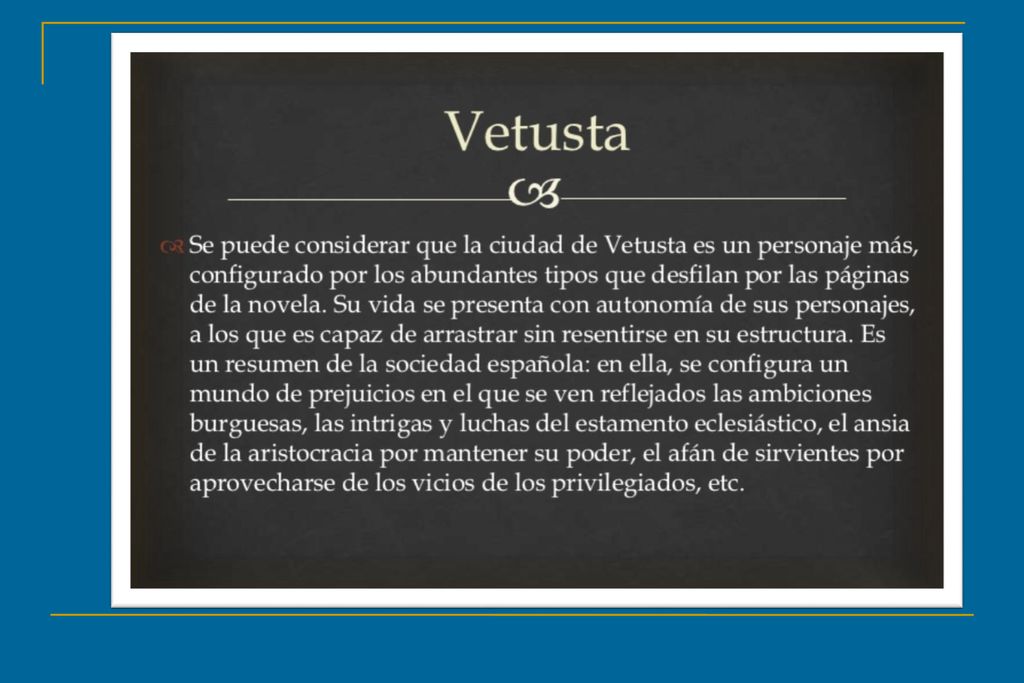 Vetusta

Se puede considerar que la ciudad de Vetusta es un personaje más, configurado por los abundantes tipos que desfilan por las páginas de la novela. Su vida se presenta con autonomía de sus personajes, a los que es capaz de arrastrar sin resentirse en su estructura. Es un resumen de la sociedad española: en ella, se configura un mundo de prejuicios en el que se ven reflejados las ambiciones burguesas, las intrigas y luchas del estamento eclesiástico, el ansia de la aristocracia por mantener su poder, el afán de sirvientes por aprovecharse de los vicios de los privilegiados, etc.